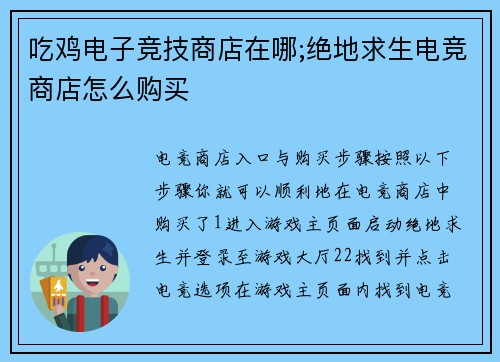 吃鸡电子竞技商店在哪;绝地求生电竞商店怎么购买

电竞商店入口与购买步骤按照以下步骤你就可以顺利地在电竞商店中购买了1进入游戏主页面启动绝地求生并登录至游戏大厅22找到并点击电竞选项在游戏主页面内找到电竞